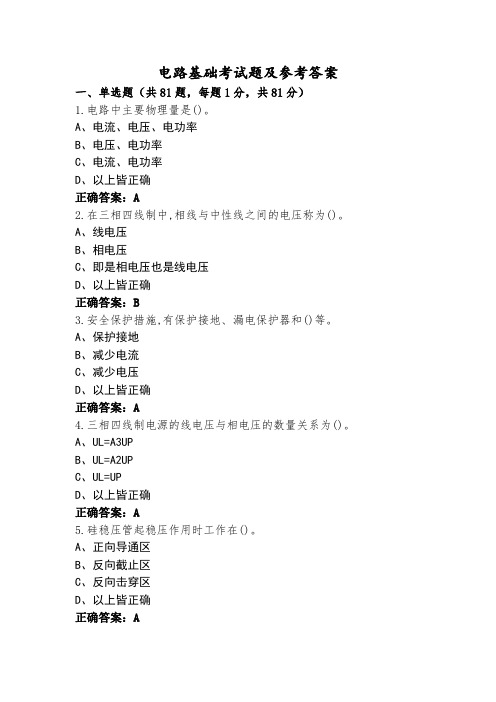 电路基础考试题及参考答案

一、单选题（共81题，每题1分，共81分）

1.电路中主要物理量是()。
A、电流、电压、电功率
B、电压、电功率
C、电流、电功率
D、以上皆正确
正确答案：A

2.在三相四线制中,相线与中性线之间的电压称为()。
A、线电压
B、相电压
C、即是相电压也是线电压
D、以上皆正确
正确答案：B

3.安全保护措施,有保护接地、漏电保护器和()等。
A、保护接地
B、减少电流
C、减少电压
D、以上皆正确
正确答案：A

4.三相四线制电源的线电压与相电压的数量关系为()。
A、UL=A3UP
B、UL=A2UP
C、UL=UP
D、以上皆正确
正确答案：A

5.硅稳压管起稳压作用时工作在()。
A、正向导通区
B、反向截止区
C、反向击穿区
D、以上皆正确
正确答案：A